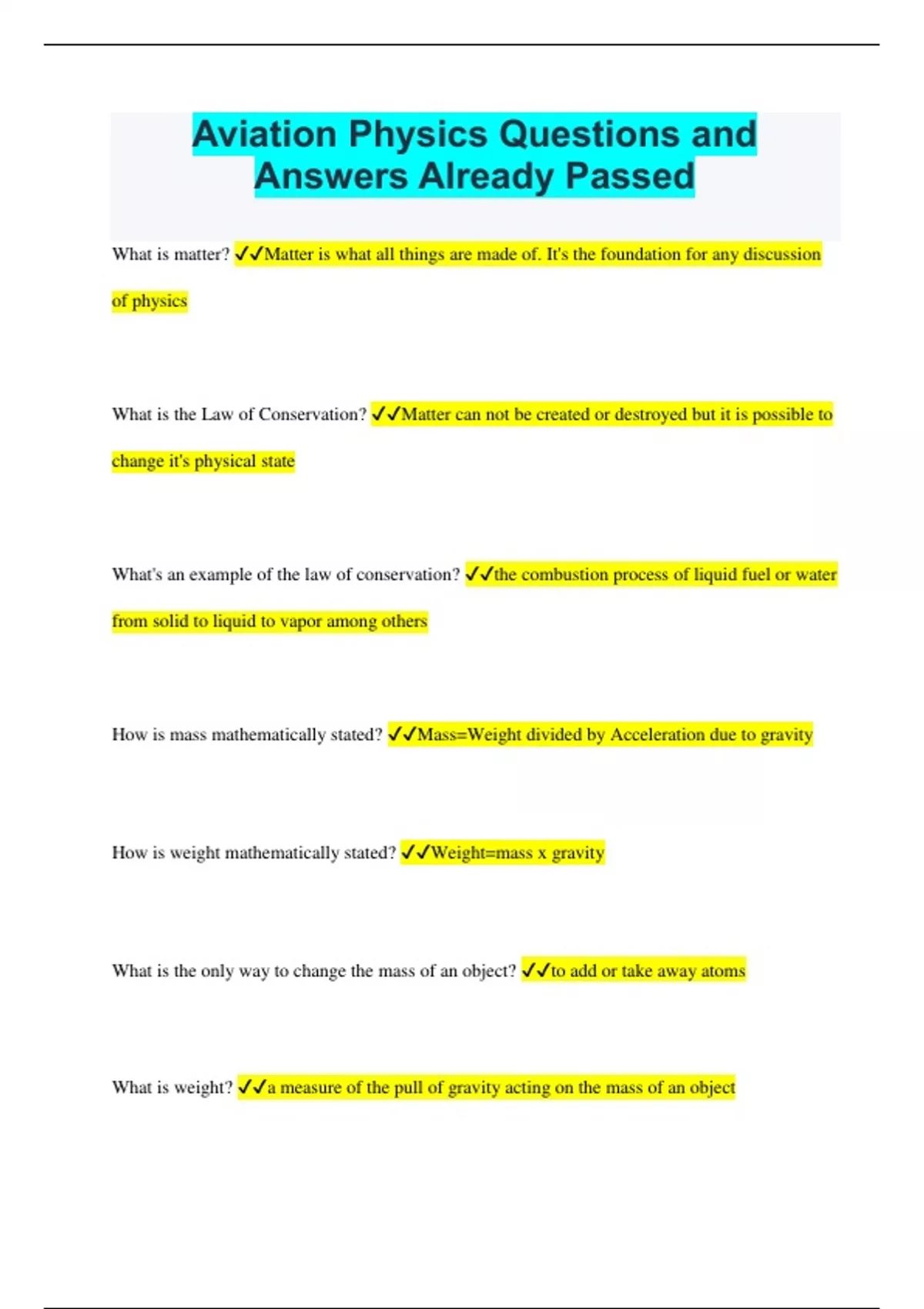 Aviation Physics Questions and Answers Already Passed

What is matter? ✓✓Matter is what all things are made of. It's the foundation for any discussion of physics

What is the Law of Conservation? ✓✓Matter can not be created or destroyed but it is possible to change it's physical state

What's an example of the law of conservation? ✓✓the combustion process of liquid fuel or water from solid to liquid to vapor among others

How is mass mathematically stated? ✓✓Mass=Weight divided by Acceleration due to gravity

How is weight mathematically stated? ✓✓Weight=mass x gravity

What is the only way to change the mass of an object? ✓✓to add or take away atoms

What is weight? ✓✓a measure of the pull of gravity acting on the mass of an object